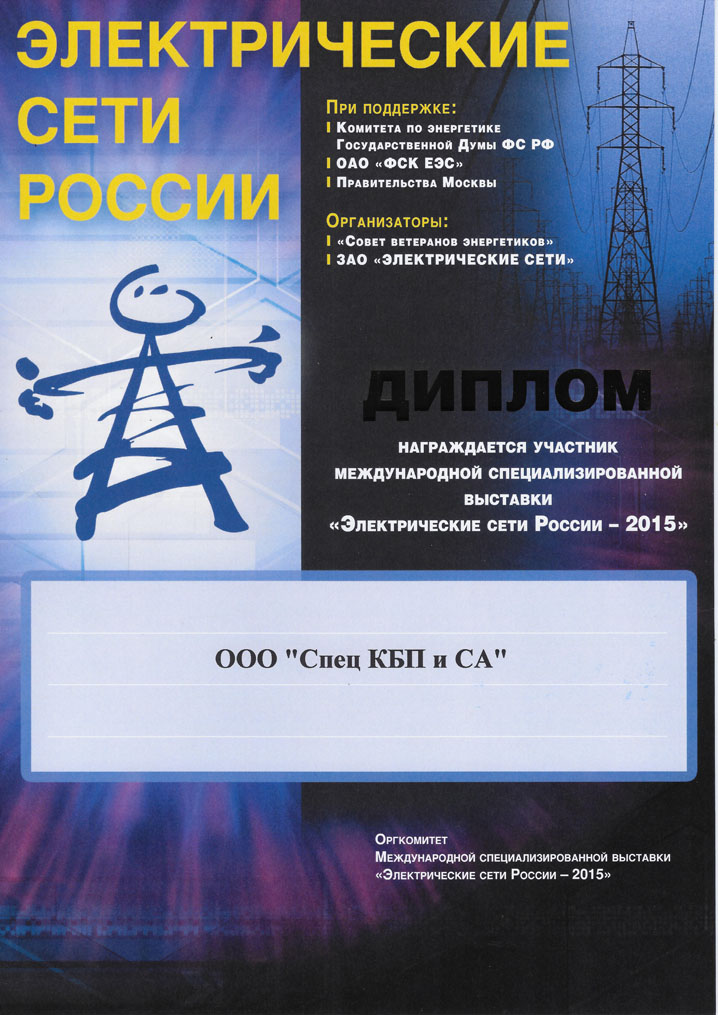 ЭЛЕКТРИЧЕСКИЕ СЕТИ РОССИИ

При поддержке:
Комитета по энергетике Государственной Думы ФС РФ
ОАО «ФСК ЕЭС»
Правительства Москвы

Организаторы:
«Совет ветеранов энергетиков»
ЗАО «ЭЛЕКТРИЧЕСКИЕ СЕТИ»

ДИПЛОМ

НАГРАЖДАЕТСЯ УЧАСТНИК МЕЖДУНАРОДНОЙ СПЕЦИАЛИЗИРОВАННОЙ ВЫСТАВКИ «Электрические сети России – 2015»

ООО "Спец КБП и СА"

Оргкомитет
Международной специализированной выставки
«Электрические сети России – 2015»